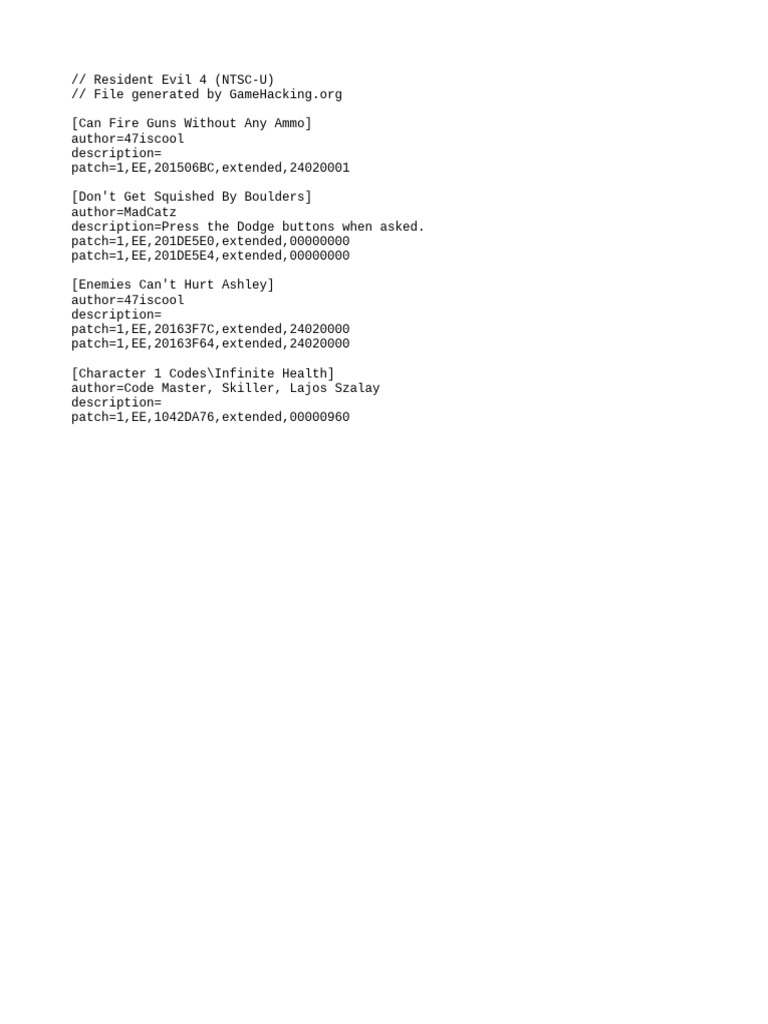 // Resident Evil 4 (NTSC-U)
// File generated by GameHacking.org

[Can Fire Guns Without Any Ammo]
author=47iscool
description=
patch=1,EE,201506BC,extended,24020001

[Don't Get Squished By Boulders]
author=MadCatz
description=Press the Dodge buttons when asked.
patch=1,EE,201DE5E0,extended,00000000
patch=1,EE,201DE5E4,extended,00000000

[Enemies Can't Hurt Ashley]
author=47iscool
description=
patch=1,EE,20163F7C,extended,24020000
patch=1,EE,20163F64,extended,24020000

[Character 1 Codes\Infinite Health]
author=Code Master, Skiller, Lajos Szalay
description=
patch=1,EE,1042DA76,extended,00000960